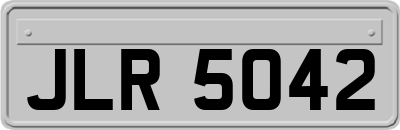 JLR 5042